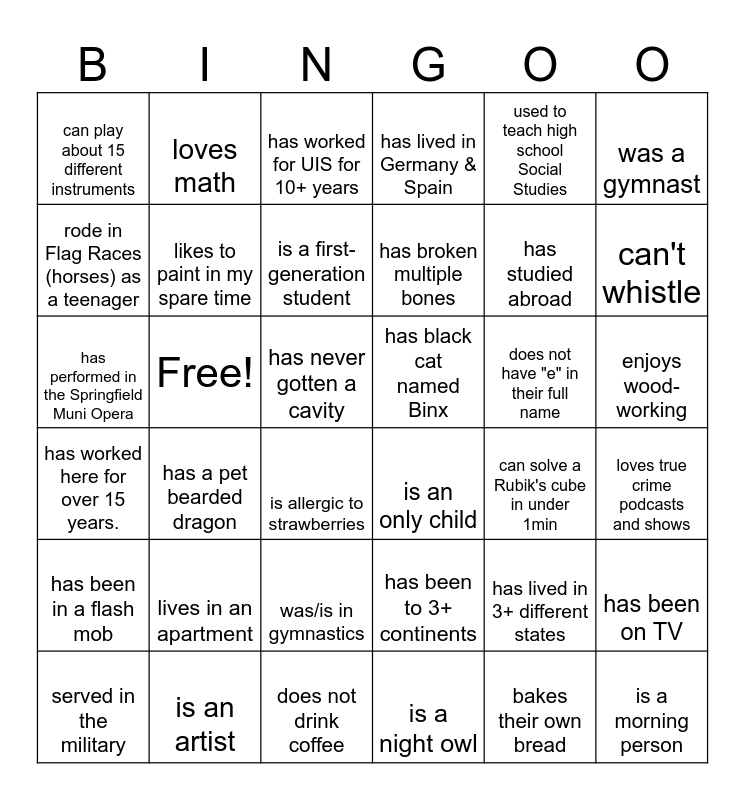 | B | I | N | G | O | O |
|---|---|---|---|---|---|
| can play about 15 different instruments | loves math | has worked for UIS for 10+ years | has lived in Germany & Spain | used to teach high school Social Studies | was a gymnast |
| rode in Flag Races (horses) as a teenager | likes to paint in my spare time | is a first-generation student | has broken multiple bones | has studied abroad | can't whistle |
| has performed in the Springfield Muni Opera | Free! | has never gotten a cavity | has black cat named Binx | does not have "e" in their full name | enjoys wood-working |
| has worked here for over 15 years. | has a pet bearded dragon | is allergic to strawberries | is an only child | can solve a Rubik's cube in under 1min | loves true crime podcasts and shows |
| has been in a flash mob | lives in an apartment | was/is in gymnastics | has been to 3+ continents | has lived in 3+ different states | has been on TV |
| served in the military | is an artist | does not drink coffee | is a night owl | bakes their own bread | is a morning person |